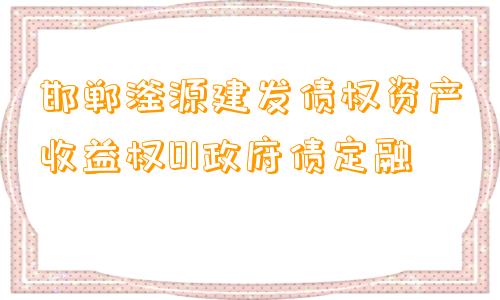 邯郸滏源建发债权资产收益权01政府债定融